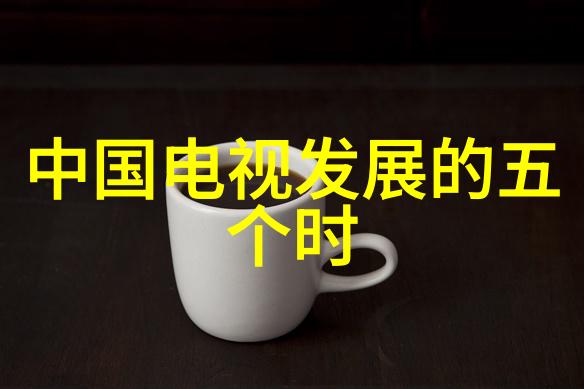 中国电视发展的五个时